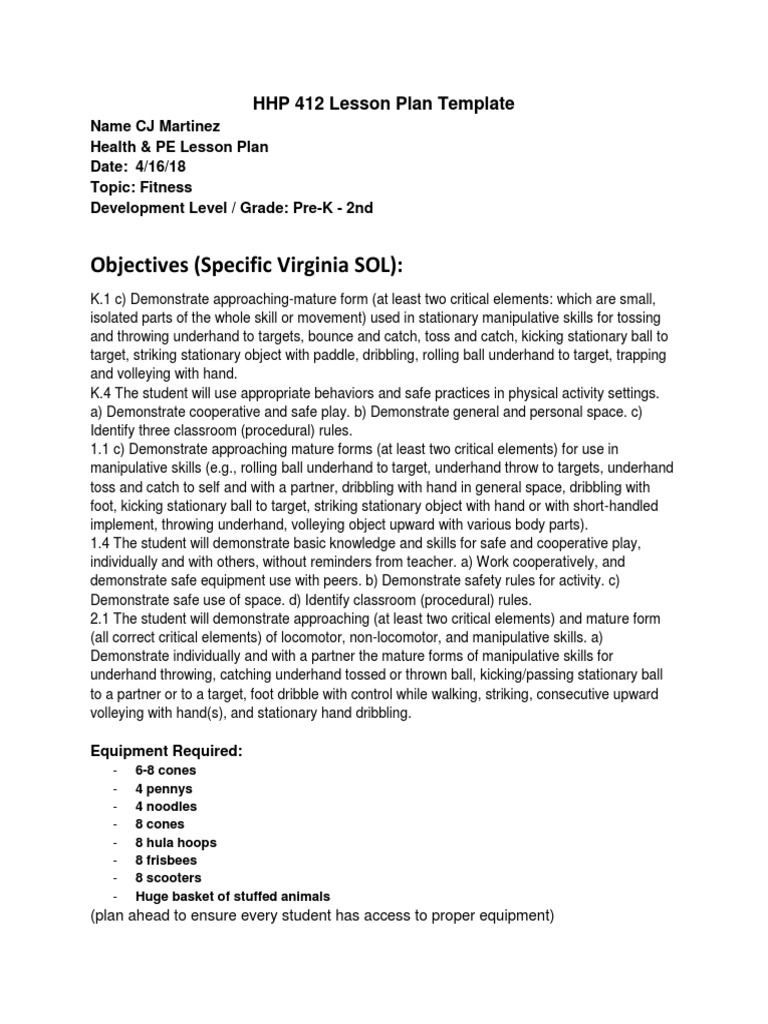 HHP 412 Lesson Plan Template

Name CJ Martinez
Health & PE Lesson Plan
Date: 4/16/18
Topic: Fitness
Development Level / Grade: Pre-K - 2nd

Objectives (Specific Virginia SOL):

K.1 c) Demonstrate approaching-mature form (at least two critical elements: which are small, isolated parts of the whole skill or movement) used in stationary manipulative skills for tossing and throwing underhand to targets, bounce and catch, toss and catch, kicking stationary ball to target, striking stationary object with paddle, dribbling, rolling ball underhand to target, trapping and volleying with hand.
K.4 The student will use appropriate behaviors and safe practices in physical activity settings. a) Demonstrate cooperative and safe play. b) Demonstrate general and personal space. c) Identify three classroom (procedural) rules.
1.1 c) Demonstrate approaching mature forms (at least two critical elements) for use in manipulative skills (e.g., rolling ball underhand to target, underhand throw to targets, underhand toss and catch to self and with a partner, dribbling with hand in general space, dribbling with foot, kicking stationary ball to target, striking stationary object with hand or with short-handled implement, throwing underhand, volleying object upward with various body parts).
1.4 The student will demonstrate basic knowledge and skills for safe and cooperative play, individually and with others, without reminders from teacher. a) Work cooperatively, and demonstrate safe equipment use with peers. b) Demonstrate safety rules for activity. c) Demonstrate safe use of space. d) Identify classroom (procedural) rules.
2.1 The student will demonstrate approaching (at least two critical elements) and mature form (all correct critical elements) of locomotor, non-locomotor, and manipulative skills. a) Demonstrate individually and with a partner the mature forms of manipulative skills for underhand throwing, catching underhand tossed or thrown ball, kicking/passing stationary ball to a partner or to a target, foot dribble with control while walking, striking, consecutive upward volleying with hand(s), and stationary hand dribbling.

Equipment Required:
- 6-8 cones
- 4 pennys
- 4 noodles
- 8 cones
- 8 hula hoops
- 8 frisbees
- 8 scooters
- Huge basket of stuffed animals
(plan ahead to ensure every student has access to proper equipment)